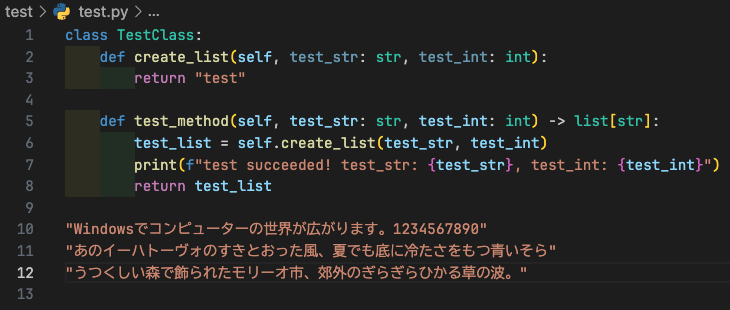 test > test.py > ...

1 class TestClass:
2     def create_list(self, test_str: str, test_int: int):
3         return "test"
4
5     def test_method(self, test_str: str, test_int: int) -> list[str]:
6         test_list = self.create_list(test_str, test_int)
7         print(f"test succeeded! test_str: {test_str}, test_int: {test_int}")
8         return test_list
9
10 "Windowsでコンピューターの世界が広がります。1234567890"
11 "あのイーハトーヴォのすきとおった風、夏でも底に冷たさをもつ青いそら"
12 "うつくしい森で飾られたモリーオ市、郊外のぎらぎらひかる草の波。"
13